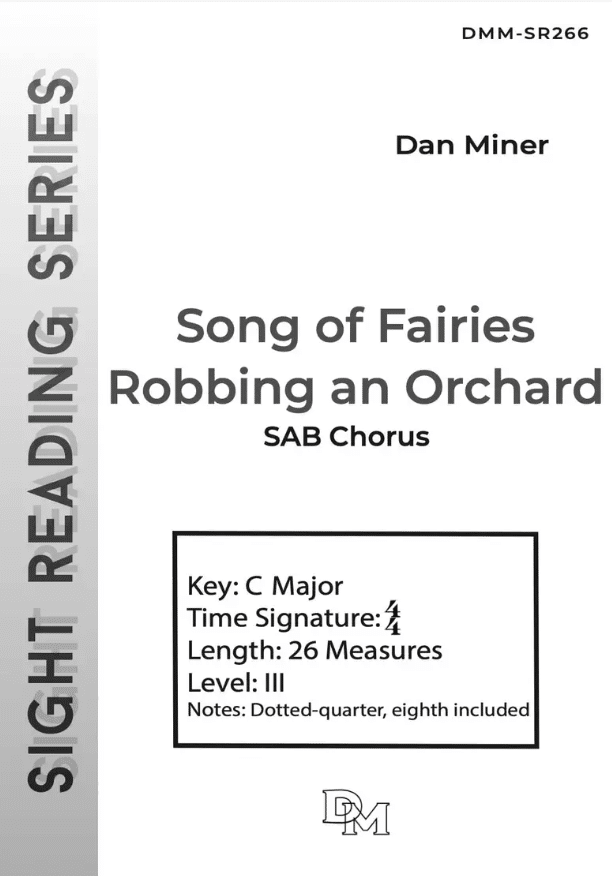 DMM-SR266

SIGHT READING SERIES

Dan Miner

Song of Fairies Robbing an Orchard

SAB Chorus

Key: C Major
Time Signature: $\frac{4}{4}$
Length: 26 Measures
Level: III
Notes: Dotted-quarter, eighth included

DM